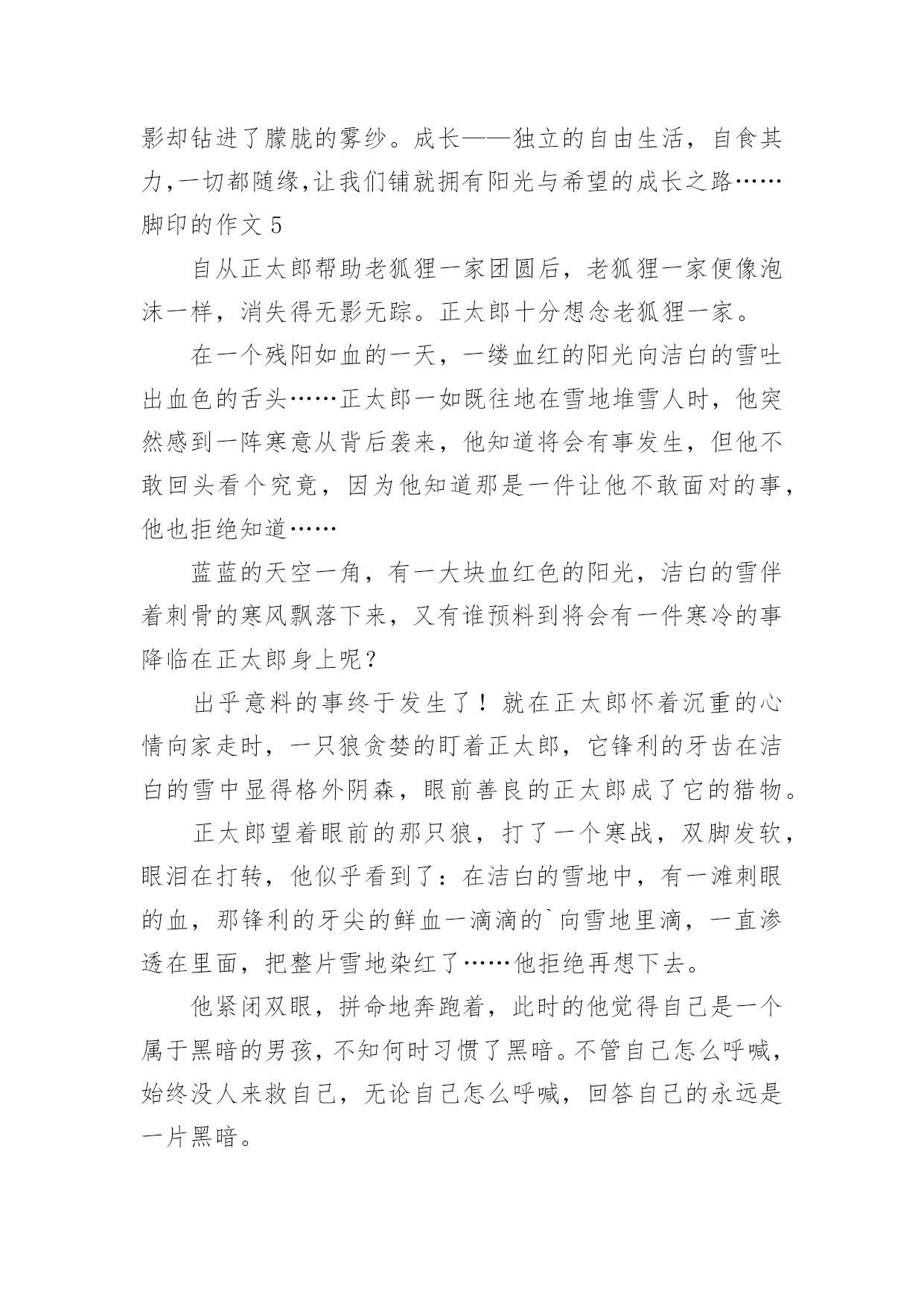 影却钻进了朦胧的雾纱。成长——独立的自由生活，自食其力,一切都随缘,让我们铺就拥有阳光与希望的成长之路……

脚印的作文 5

自从正太郎帮助老狐狸一家团圆后，老狐狸一家便像泡沫一样，消失得无影无踪。正太郎十分想念老狐狸一家。

在一个残阳如血的一天，一缕血红的阳光向洁白的雪吐出血色的舌头……正太郎一如既往地在雪地堆雪人时，他突然感到一阵寒意从背后袭来，他知道将会有事发生，但他不敢回头看个究竟，因为他知道那是一件让他不敢面对的事，他也拒绝知道……

蓝蓝的天空一角，有一大块血红色的阳光，洁白的雪伴着刺骨的寒风飘落下来，又有谁预料到将会有一件寒冷的事降临在正太郎身上呢？

出乎意料的事终于发生了！就在正太郎怀着沉重的心情向家走时，一只狼贪婪的盯着正太郎，它锋利的牙齿在洁白的雪中显得格外阴森，眼前善良的正太郎成了它的猎物。

正太郎望着眼前的那只狼，打了一个寒战，双脚发软，眼泪在打转，他似乎看到了：在洁白的雪地中，有一滩刺眼的血，那锋利的牙尖的鲜血一滴滴的`向雪地里滴，一直渗透在里面，把整片雪地染红了……他拒绝再想下去。

他紧闭双眼，拼命地奔跑着，此时的他觉得自己是一个属于黑暗的男孩，不知何时习惯了黑暗。不管自己怎么呼喊，始终没人来救自己，无论自己怎么呼喊，回答自己的永远是一片黑暗。